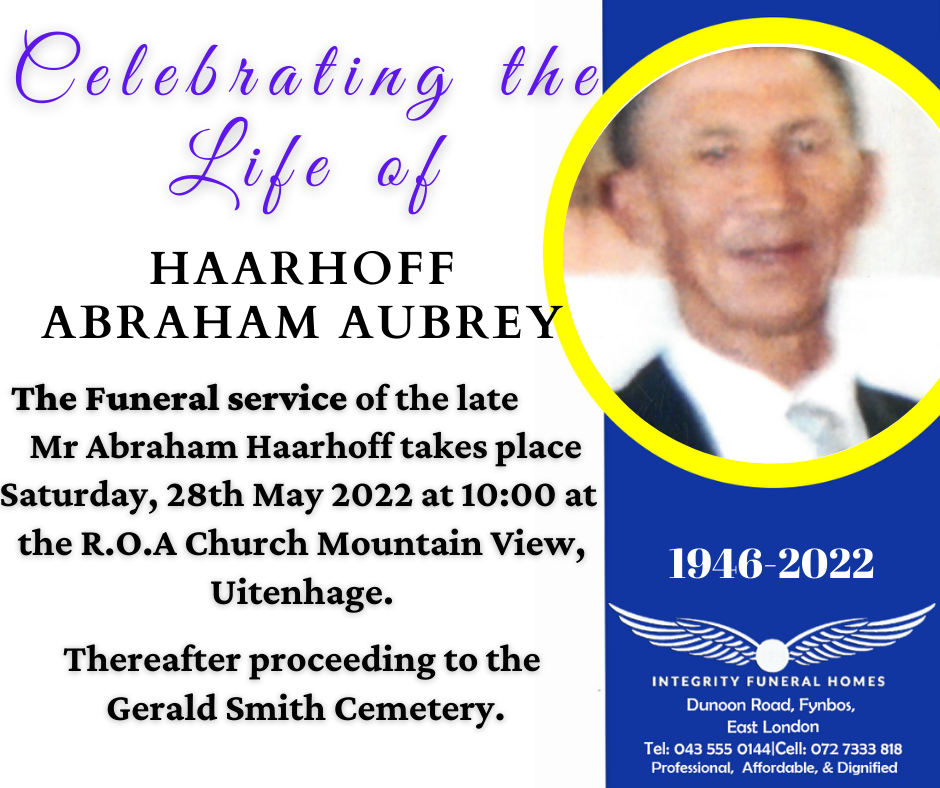 Celebrating the Life of

HAARHOFF
ABRAHAM AUBREY

The Funeral service of the late Mr Abraham Haarhoff takes place Saturday, 28th May 2022 at 10:00 at the R.O.A Church Mountain View, Uitenhage.

Thereafter proceeding to the Gerald Smith Cemetery.

1946-2022

INTEGRITY FUNERAL HOMES
Dunoon Road, Fynbos,
East London
Tel: 043 555 0144|Cell: 072 7333 818
Professional, Affordable, & Dignified